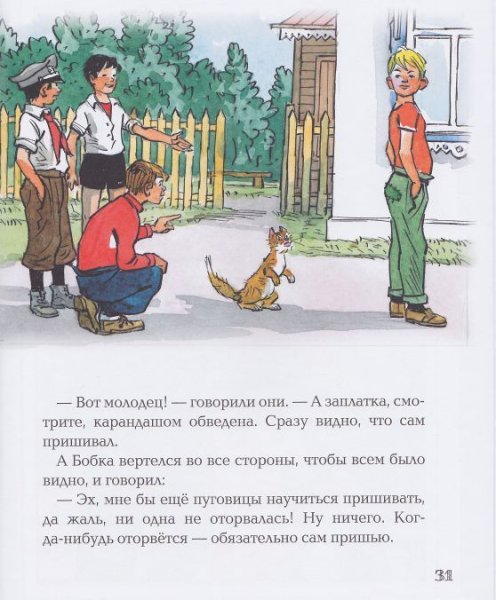 — Вот молодец! — говорили они. — А заплатка, смотрите, карандашом обведена. Сразу видно, что сам пришивал.

А Бобка вертелся во все стороны, чтобы всем было видно, и говорил:

— Эх, мне бы ещё пуговицы научиться пришивать, да жаль, ни одна не оторвалась! Ну ничего. Когда-нибудь оторвётся — обязательно сам пришью.

31